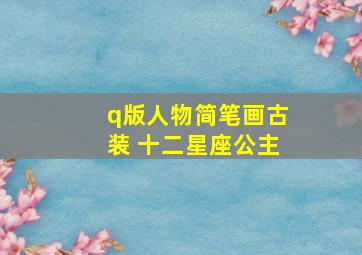 q版人物简笔画古装 十二星座公主